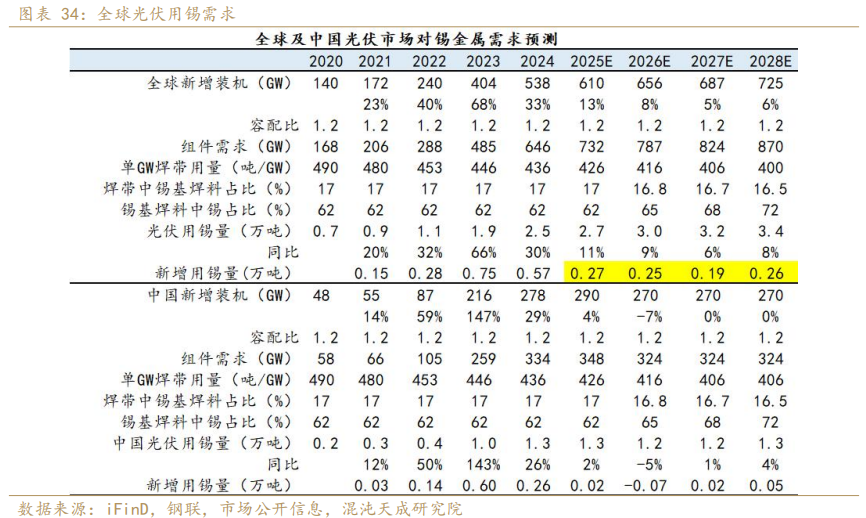 图表 34：全球光伏用锡需求

全球及中国光伏市场对锡金属需求预测

| | 2020 | 2021 | 2022 | 2023 | 2024 | 2025E | 2026E | 2027E | 2028E |
|---|---|---|---|---|---|---|---|---|---|
| 全球新增装机（GW） | 140 | 172 | 240 | 404 | 538 | 610 | 656 | 687 | 725 |
| | | 23% | 40% | 68% | 33% | 13% | 8% | 5% | 6% |
| 容配比 | 1.2 | 1.2 | 1.2 | 1.2 | 1.2 | 1.2 | 1.2 | 1.2 | 1.2 |
| 组件需求（GW） | 168 | 206 | 288 | 485 | 646 | 732 | 787 | 824 | 870 |
| 单GW焊带用量（吨/GW） | 490 | 480 | 453 | 446 | 436 | 426 | 416 | 406 | 400 |
| 焊带中锡基焊料占比（%） | 17 | 17 | 17 | 17 | 17 | 17 | 16.8 | 16.7 | 16.5 |
| 锡基焊料中锡占比（%） | 62 | 62 | 62 | 62 | 62 | 62 | 65 | 68 | 72 |
| 光伏用锡量（万吨） | 0.7 | 0.9 | 1.1 | 1.9 | 2.5 | 2.7 | 3.0 | 3.2 | 3.4 |
| 同比 | | 20% | 32% | 66% | 30% | 11% | 9% | 6% | 8% |
| 新增用锡量（万吨） | | 0.15 | 0.28 | 0.75 | 0.57 | 0.27 | 0.25 | 0.19 | 0.26 |
| 中国新增装机（GW） | 48 | 55 | 87 | 216 | 278 | 290 | 270 | 270 | 270 |
| | | 14% | 59% | 147% | 29% | 4% | -7% | 0% | 0% |
| 容配比 | 1.2 | 1.2 | 1.2 | 1.2 | 1.2 | 1.2 | 1.2 | 1.2 | 1.2 |
| 组件需求（GW） | 58 | 66 | 105 | 259 | 334 | 348 | 324 | 324 | 324 |
| 单GW焊带用量（吨/GW） | 490 | 480 | 453 | 446 | 436 | 426 | 416 | 406 | 406 |
| 焊带中锡基焊料占比（%） | 17 | 17 | 17 | 17 | 17 | 17 | 16.8 | 16.7 | 16.5 |
| 锡基焊料中锡占比（%） | 62 | 62 | 62 | 62 | 62 | 62 | 65 | 68 | 72 |
| 中国光伏用锡量（万吨） | 0.2 | 0.3 | 0.4 | 1.0 | 1.3 | 1.3 | 1.2 | 1.2 | 1.3 |
| 同比 | | 12% | 50% | 143% | 26% | 2% | -5% | 1% | 4% |
| 新增用锡量（万吨） | | 0.03 | 0.14 | 0.60 | 0.26 | 0.02 | -0.07 | 0.02 | 0.05 |

数据来源：iFinD，钢联，市场公开信息，混沌天成研究院